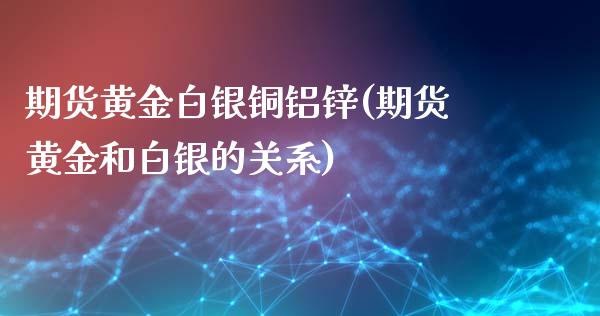 期货黄金白银铜铝锌(期货黄金和白银的关系)